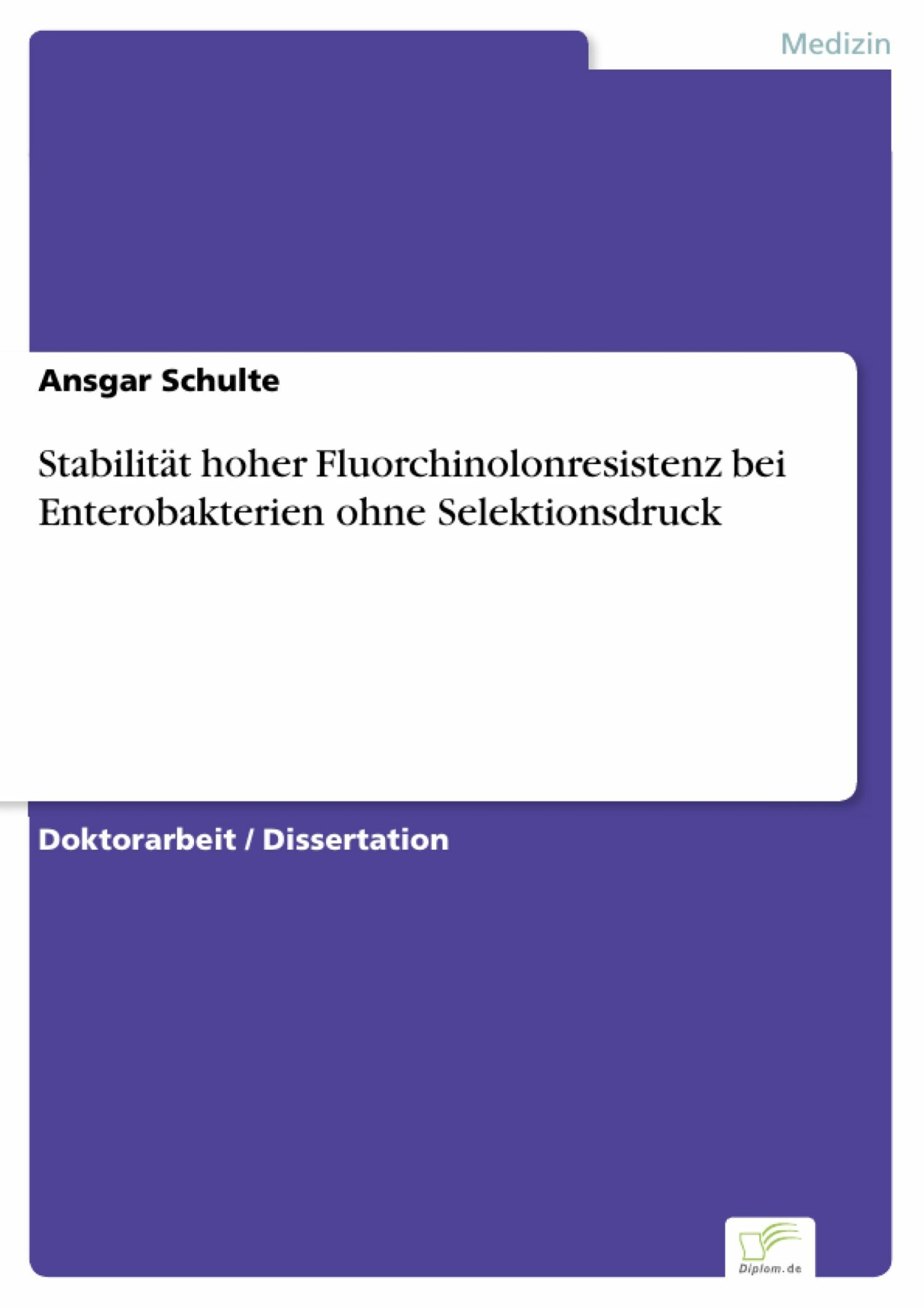 Medizin

Ansgar Schulte

Stabilität hoher Fluorchinolonresistenz bei Enterobakterien ohne Selektionsdruck

Doktorarbeit / Dissertation

Diplom.de